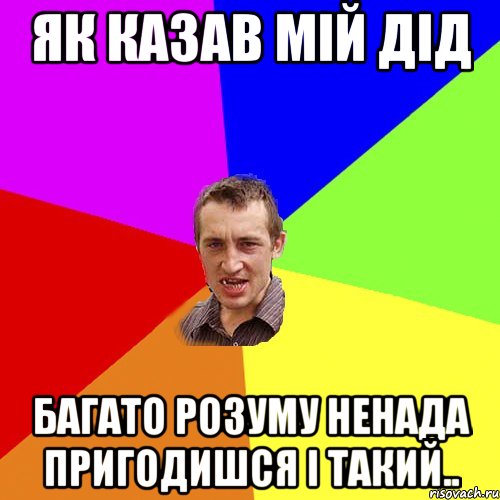 ЯК КАЗАВ МІЙ ДІД

БАГАТО РОЗУМУ НЕНАДА ПРИГОДИШСЯ І ТАКИЙ..

risovach.ru